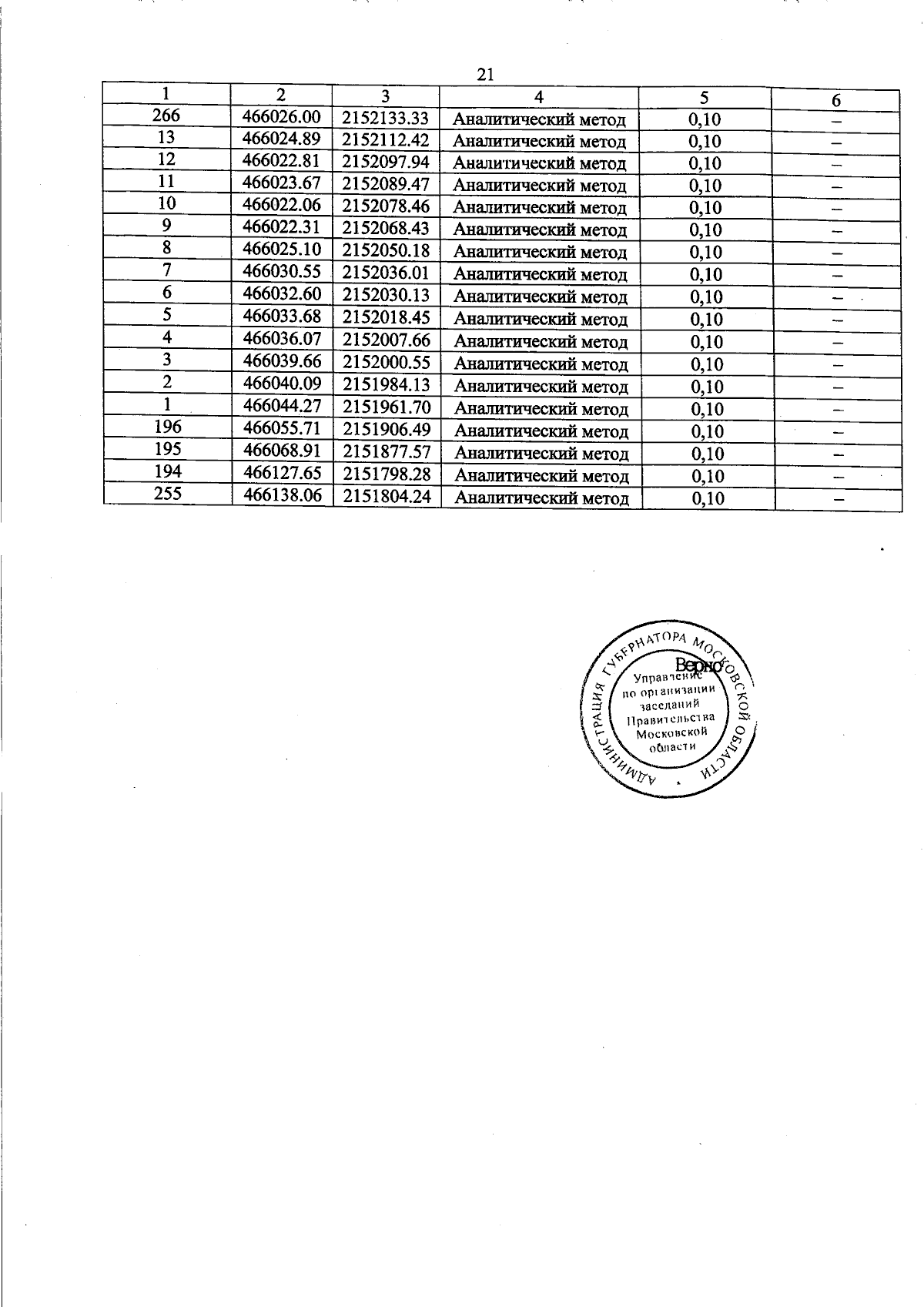 21

| 1 | 2 | 3 | 4 | 5 | 6 |
|---|---|---|---|---|---|
| 266 | 466026.00 | 2152133.33 | Аналитический метод | 0,10 | – |
| 13 | 466024.89 | 2152112.42 | Аналитический метод | 0,10 | – |
| 12 | 466022.81 | 2152097.94 | Аналитический метод | 0,10 | – |
| 11 | 466023.67 | 2152089.47 | Аналитический метод | 0,10 | – |
| 10 | 466022.06 | 2152078.46 | Аналитический метод | 0,10 | – |
| 9 | 466022.31 | 2152068.43 | Аналитический метод | 0,10 | – |
| 8 | 466025.10 | 2152050.18 | Аналитический метод | 0,10 | – |
| 7 | 466030.55 | 2152036.01 | Аналитический метод | 0,10 | – |
| 6 | 466032.60 | 2152030.13 | Аналитический метод | 0,10 | – |
| 5 | 466033.68 | 2152018.45 | Аналитический метод | 0,10 | – |
| 4 | 466036.07 | 2152007.66 | Аналитический метод | 0,10 | – |
| 3 | 466039.66 | 2152000.55 | Аналитический метод | 0,10 | – |
| 2 | 466040.09 | 2151984.13 | Аналитический метод | 0,10 | – |
| 1 | 466044.27 | 2151961.70 | Аналитический метод | 0,10 | – |
| 196 | 466055.71 | 2151906.49 | Аналитический метод | 0,10 | – |
| 195 | 466068.91 | 2151877.57 | Аналитический метод | 0,10 | – |
| 194 | 466127.65 | 2151798.28 | Аналитический метод | 0,10 | – |
| 255 | 466138.06 | 2151804.24 | Аналитический метод | 0,10 | – |

АДМИНИСТРАЦИЯ ГУБЕРНАТОРА МОСКОВСКОЙ ОБЛАСТИ
Верно
Управление по организации заседаний Правительства Московской области